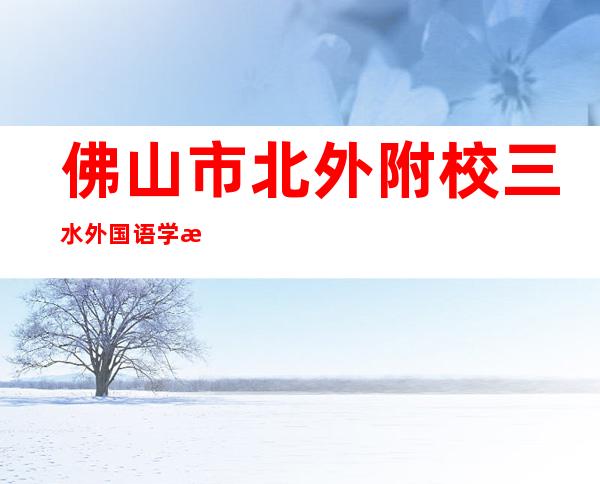 佛山市北外附校三水外国语学æ